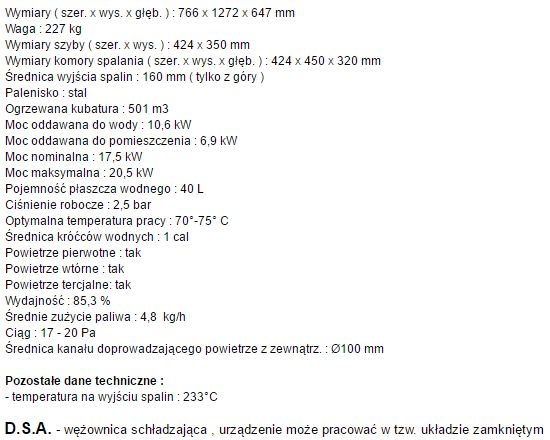 Wymiary ( szer. x wys. x głęb. ) : 766 x 1272 x 647 mm
Waga : 227 kg
Wymiary szyby ( szer. x wys. ) : 424 x 350 mm
Wymiary komory spalania ( szer. x wys. x głęb. ) : 424 x 450 x 320 mm
Średnica wyjścia spalin : 160 mm ( tylko z góry )
Palenisko : stal
Ogrzewana kubatura : 501 m3
Moc oddawana do wody : 10,6 kW
Moc oddawana do pomieszczenia : 6,9 kW
Moc nominalna : 17,5 kW
Moc maksymalna : 20,5 kW
Pojemność płaszcza wodnego : 40 L
Ciśnienie robocze : 2,5 bar
Optymalna temperatura pracy : 70°-75° C
Średnica króćców wodnych : 1 cal
Powietrze pierwotne : tak
Powietrze wtórne : tak
Powietrze tercjalne: tak
Wydajność : 85,3 %
Średnie zużycie paliwa : 4,8 kg/h
Ciąg : 17 - 20 Pa
Średnica kanału doprowadzającego powietrze z zewnątrz. : Ø100 mm

Pozostałe dane techniczne :
- temperatura na wyjściu spalin : 233°C

D.S.A. - wężownica schładzająca , urządzenie może pracować w tzw. układzie zamkniętym